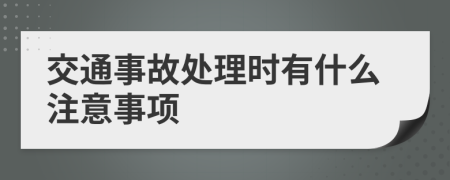 交通事故处理时有什么注意事项